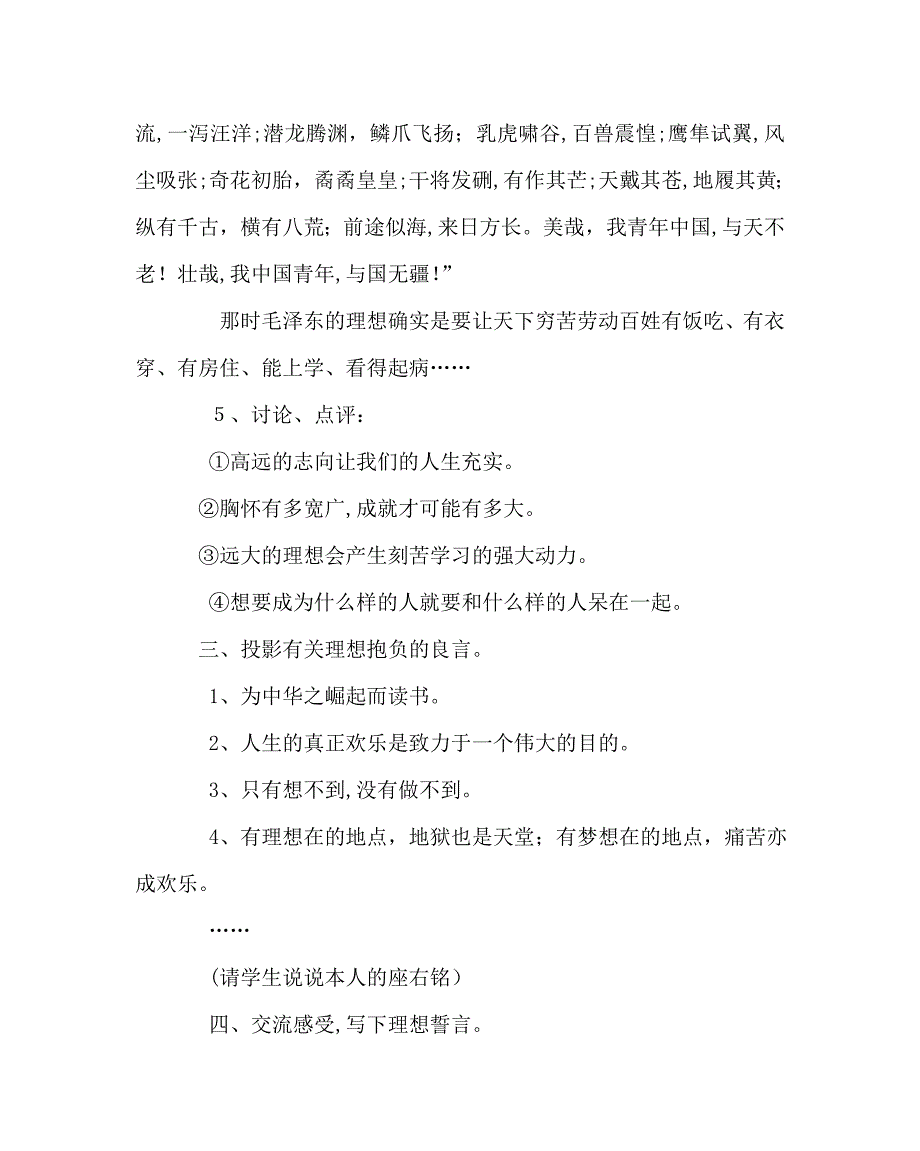 流，一泻汪洋；潜龙腾渊，鳞爪飞扬；乳虎啸谷，百兽震惶；鹰隼试翼，风尘吸张；奇花初胎，矞矞皇皇；干将发硎，有作其芒；天戴其苍，地履其黄；纵有千古，横有八荒；前途似海，来日方长。美哉，我青年中国，与天不老！壮哉，我中国青年，与国无疆！”

那时毛泽东的理想确实是要让天下穷苦劳动百姓有饭吃、有衣穿、有房住、能上学、看得起病……

5、讨论、点评：

①高远的志向让我们的人生充实。

②胸怀有多宽广，成就才可能有多大。

③远大的理想会产生刻苦学习的强大动力。

④想要成为什么样的人就要和什么样的人呆在一起。

三、投影有关理想抱负的良言。

1、为中华之崛起而读书。

2、人生的真正欢乐是致力于一个伟大的目的。

3、只有想不到，没有做不到。

4、有理想在的地点，地狱也是天堂；有梦想在的地点，痛苦亦成欢乐。

……

（请学生说说本人的座右铭）

四、交流感受，写下理想誓言。